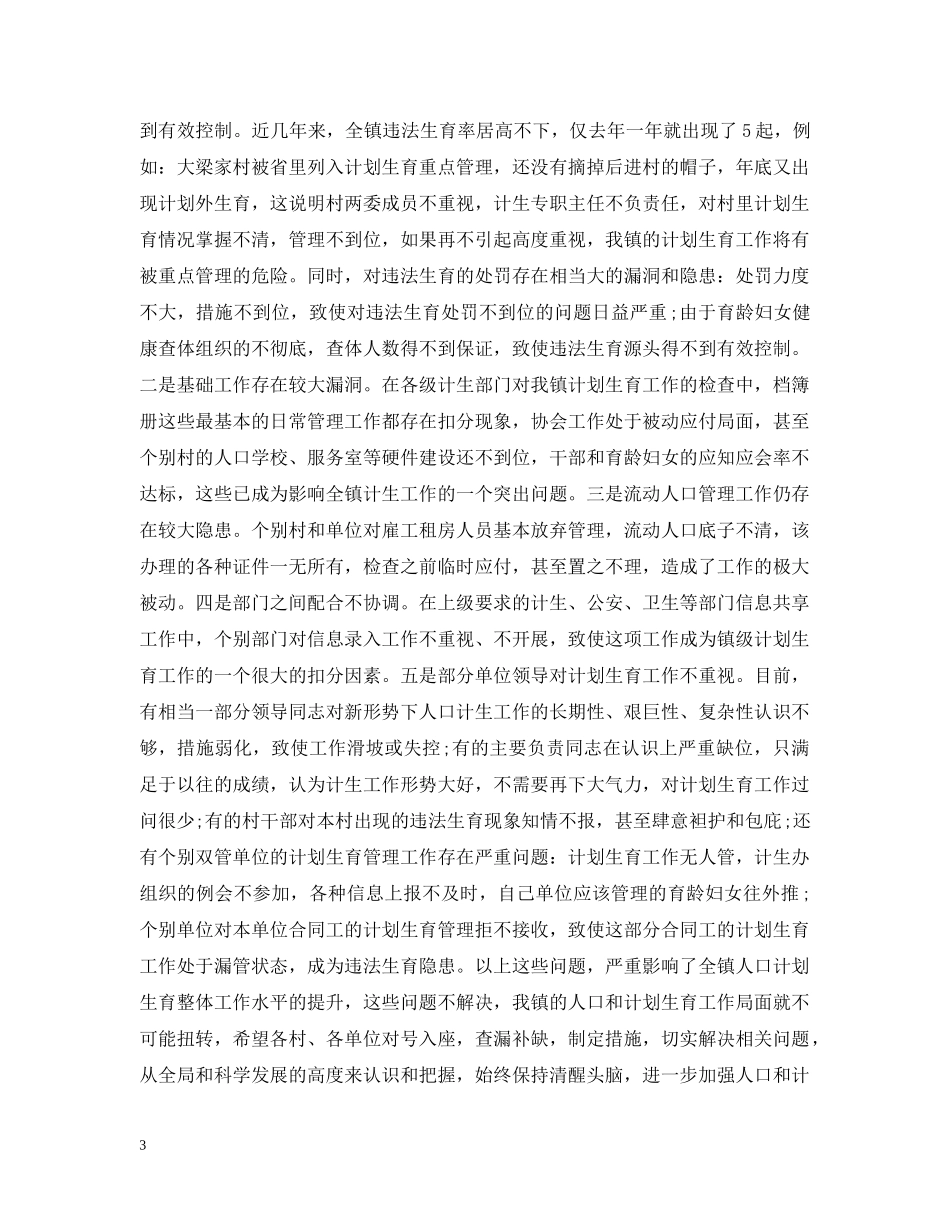 到有效控制。近几年来，全镇违法生育率居高不下，仅去年一年就出现了5起，例如：大梁家村被省里列入计划生育重点管理，还没有摘掉后进村的帽子，年底又出现计划外生育，这说明村两委成员不重视，计生专职主任不负责任，对村里计划生育情况掌握不清，管理不到位，如果再不引起高度重视，我镇的计划生育工作将有被重点管理的危险。同时，对违法生育的处罚存在相当大的漏洞和隐患：处罚力度不大，措施不到位，致使对违法生育处罚不到位的问题日益严重;由于育龄妇女健康查体组织的不彻底，查体人数得不到保证，致使违法生育源头得不到有效控制。二是基础工作存在较大漏洞。在各级计生部门对我镇计划生育工作的检查中，档簿册这些最基本的日常管理工作都存在扣分现象，协会工作处于被动应付局面，甚至个别村的人口学校、服务室等硬件建设还不到位，干部和育龄妇女的应知应会率不达标，这些已成为影响全镇计生工作的一个突出问题。三是流动人口管理工作仍存在较大隐患。个别村和单位对雇工租房人员基本放弃管理，流动人口底子不清，该办理的各种证件一无所有，检查之前临时应付，甚至置之不理，造成了工作的极大被动。四是部门之间配合不协调。在上级要求的计生、公安、卫生等部门信息共享工作中，个别部门对信息录入工作不重视、不开展，致使这项工作成为镇级计划生育工作的一个很大的扣分因素。五是部分单位领导对计划生育工作不重视。目前，有相当一部分领导同志对新形势下人口计生工作的长期性、艰巨性、复杂性认识不够，措施弱化，致使工作滑坡或失控;有的主要负责同志在认识上严重缺位，只满足于以往的成绩，认为计生工作形势大好，不需要再下大气力，对计划生育工作过问很少;有的村干部对本村出现的违法生育现象知情不报，甚至肆意袒护和包庇;还有个别双管单位的计划生育管理工作存在严重问题：计划生育工作无人管，计生办组织的例会不参加，各种信息上报不及时，自己单位应该管理的育龄妇女往外推;个别单位对本单位合同工的计划生育管理拒不接收，致使这部分合同工的计划生育工作处于漏管状态，成为违法生育隐患。以上这些问题，严重影响了全镇人口计划生育整体工作水平的提升，这些问题不解决，我镇的人口和计划生育工作局面就不可能扭转，希望各村、各单位对号入座，查漏补缺，制定措施，切实解决相关问题，从全局和科学发展的高度来认识和把握，始终保持清醒头脑，进一步加强人口和计

3